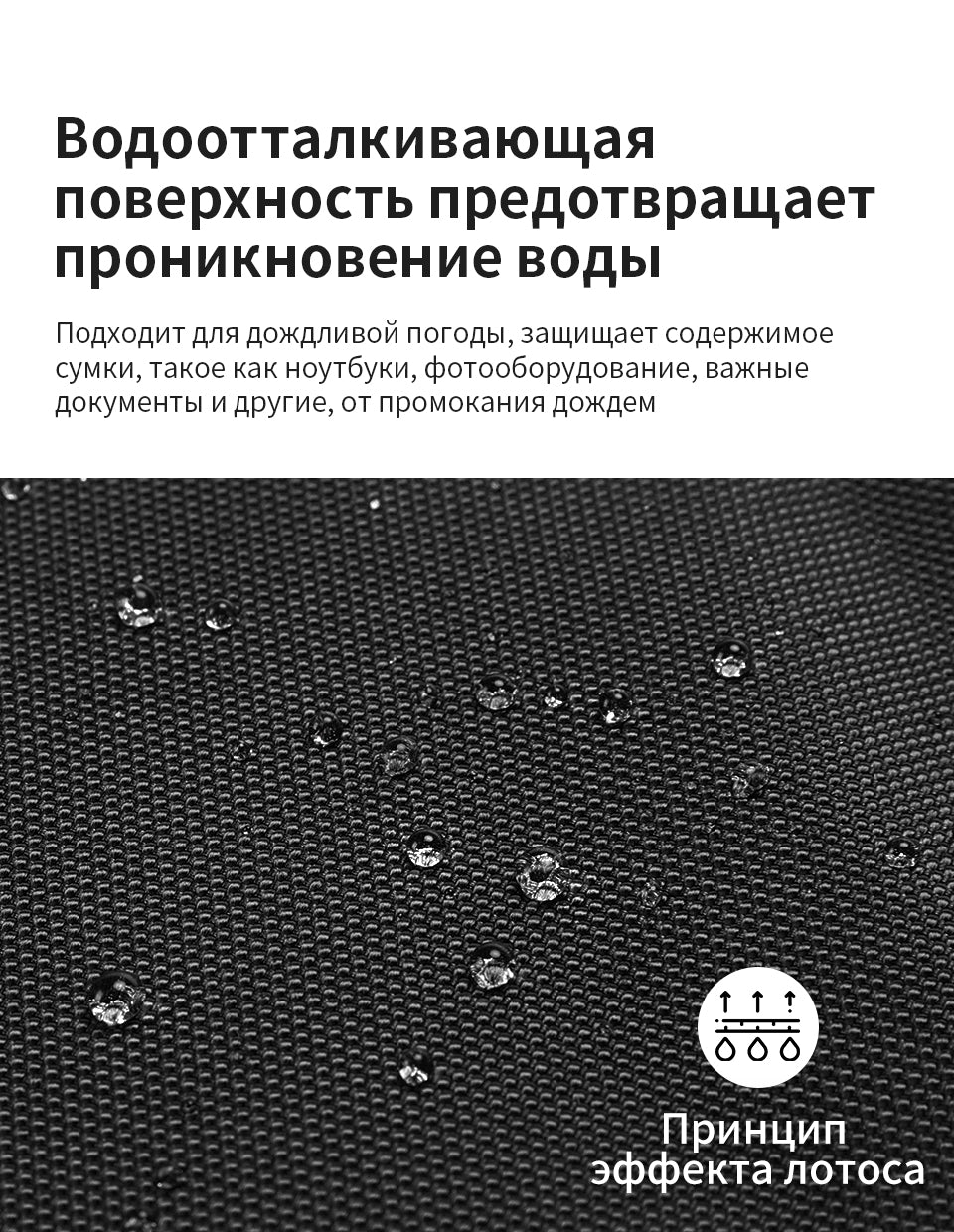 Водоотталкивающая поверхность предотвращает проникновение воды

Подходит для дождливой погоды, защищает содержимое сумки, такое как ноутбуки, фотооборудование, важные документы и другие, от промокания дождем

Принцип
эффекта лотоса